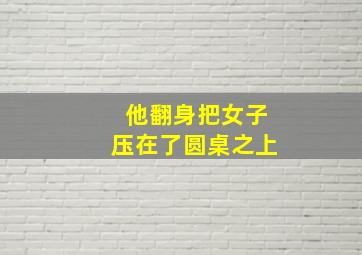 他翻身把女子
压在了圆桌之上